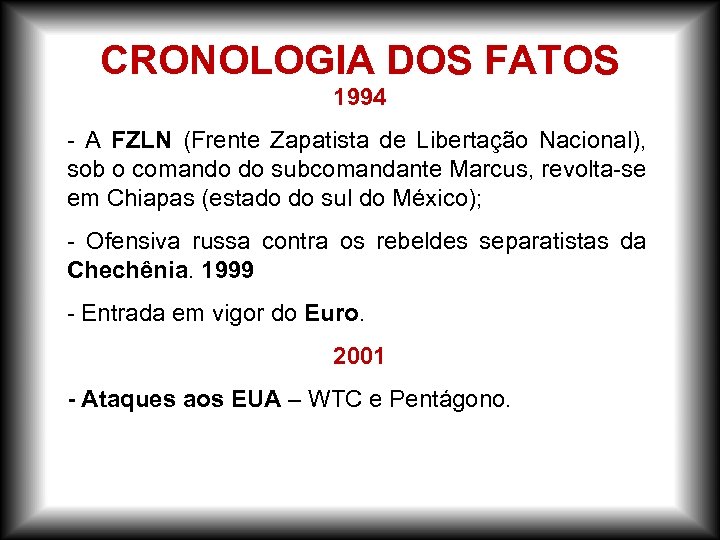 CRONOLOGIA DOS FATOS
1994

- A FZLN (Frente Zapatista de Libertação Nacional), sob o comando do subcomandante Marcus, revolta-se em Chiapas (estado do sul do México);

- Ofensiva russa contra os rebeldes separatistas da Chechênia. 1999

- Entrada em vigor do Euro.

2001

- Ataques aos EUA – WTC e Pentágono.